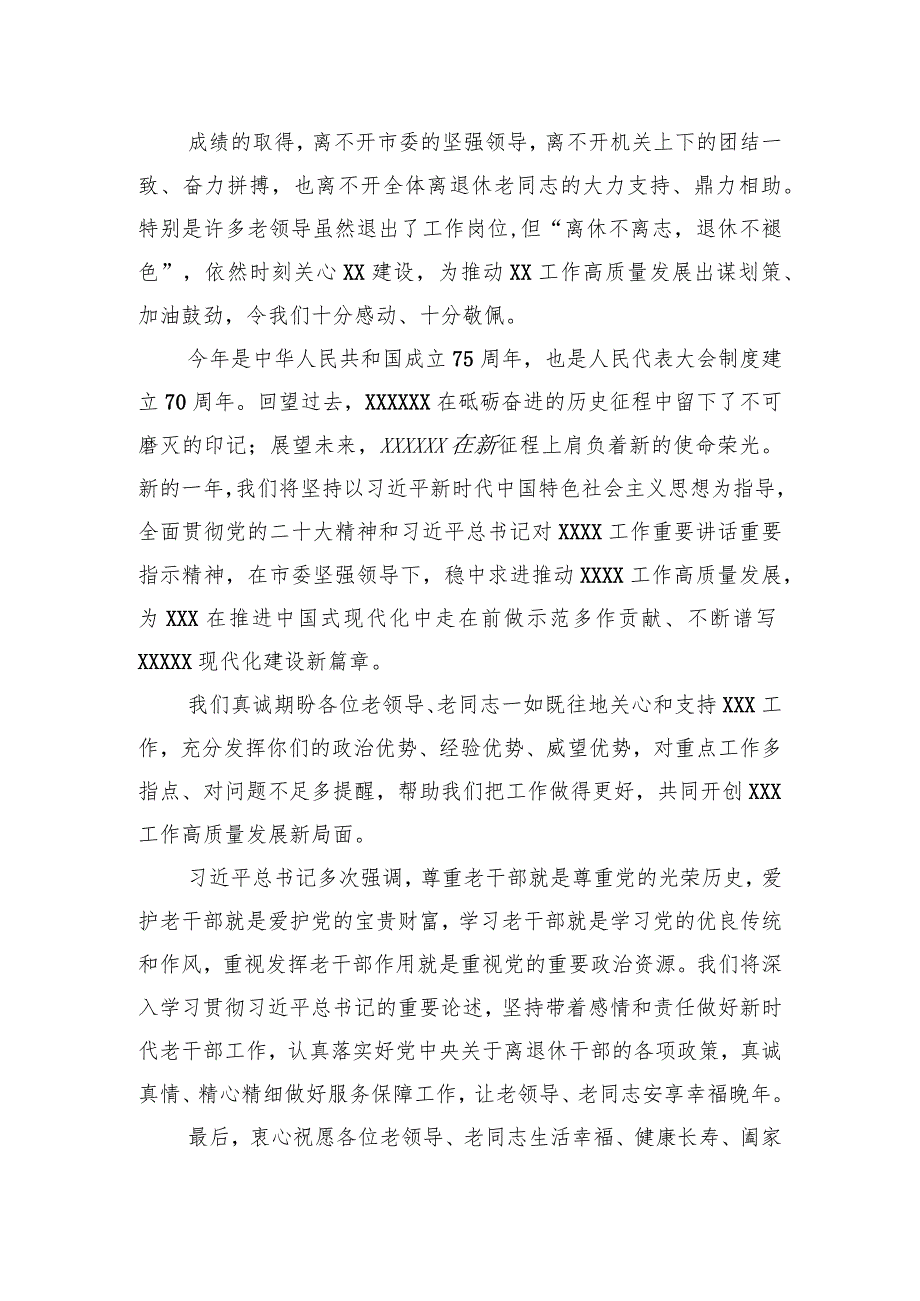 成绩的取得，离不开市委的坚强领导，离不开机关上下的团结一致、奋力拼搏，也离不开全体离退休老同志的大力支持、鼎力相助。特别是许多老领导虽然退出了工作岗位,但“离休不离志，退休不褪色”，依然时刻关心XX建设，为推动XX工作高质量发展出谋划策、加油鼓劲，令我们十分感动、十分敬佩。

今年是中华人民共和国成立75周年，也是人民代表大会制度建立70周年。回望过去，XXXXXX在砥砺奋进的历史征程中留下了不可磨灭的印记；展望未来，XXXXXX在新征程上肩负着新的使命荣光。新的一年,我们将坚持以习近平新时代中国特色社会主义思想为指导，全面贯彻党的二十大精神和习近平总书记对XXXX工作重要讲话重要指示精神，在市委坚强领导下，稳中求进推动XXXX工作高质量发展，为XXX在推进中国式现代化中走在前做示范多作贡献、不断谱写XXXXX现代化建设新篇章。

我们真诚期盼各位老领导、老同志一如既往地关心和支持XXX工作，充分发挥你们的政治优势、经验优势、威望优势，对重点工作多指点、对问题不足多提醒，帮助我们把工作做得更好，共同开创XXX工作高质量发展新局面。

习近平总书记多次强调，尊重老干部就是尊重党的光荣历史，爱护老干部就是爱护党的宝贵财富，学习老干部就是学习党的优良传统和作风，重视发挥老干部作用就是重视党的重要政治资源。我们将深入学习贯彻习近平总书记的重要论述，坚持带着感情和责任做好新时代老干部工作，认真落实好党中央关于离退休干部的各项政策，真诚真情、精心精细做好服务保障工作，让老领导、老同志安享幸福晚年。

最后，衷心祝愿各位老领导、老同志生活幸福、健康长寿、阖家